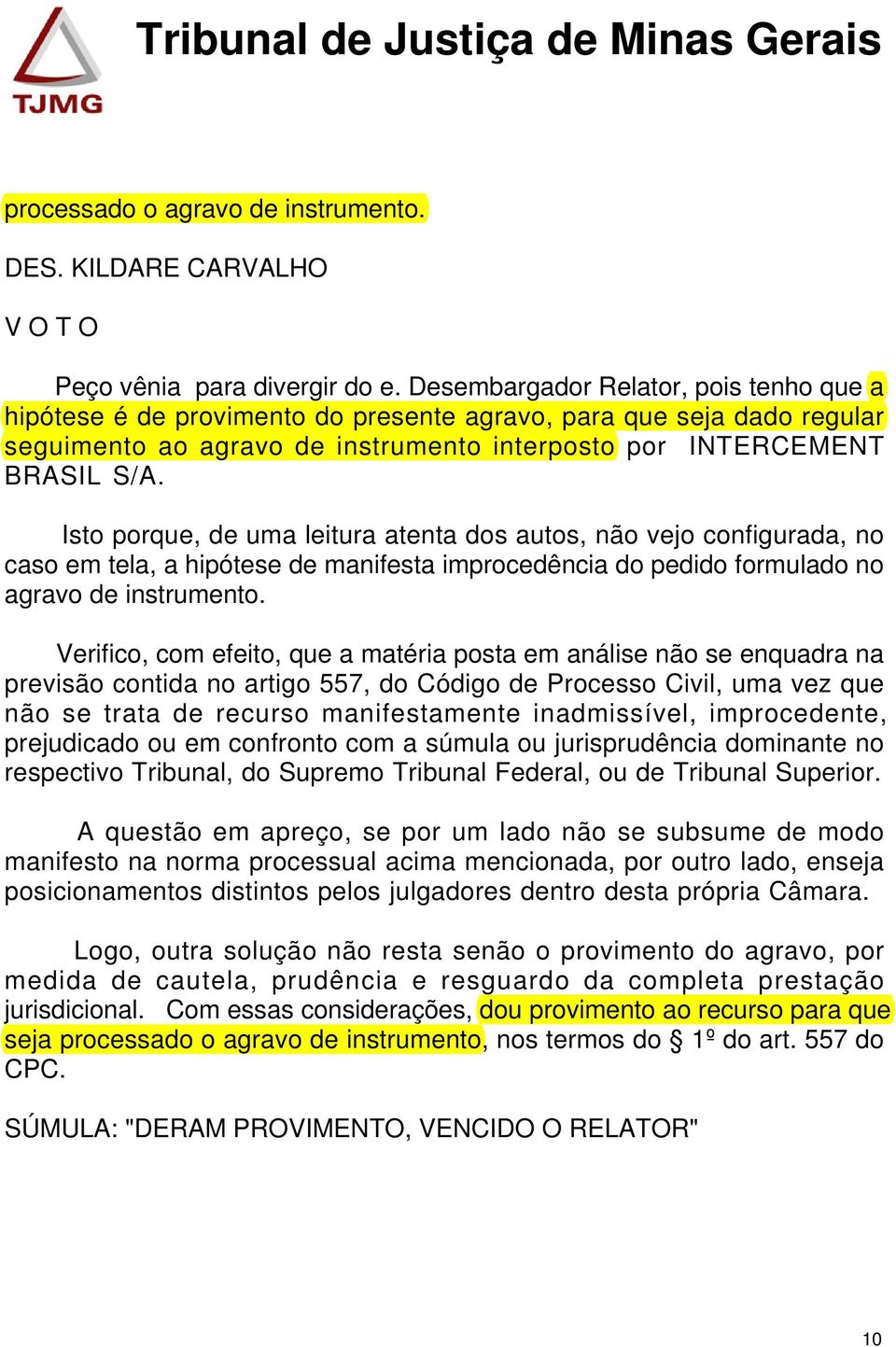 TJMG

Tribunal de Justiça de Minas Gerais

processado o agravo de instrumento.

DES. KILDARE CARVALHO

V O T O

Peço vênia para divergir do e. Desembargador Relator, pois tenho que a hipótese é de provimento do presente agravo, para que seja dado regular seguimento ao agravo de instrumento interposto por INTERCEMENT BRASIL S/A.

Isto porque, de uma leitura atenta dos autos, não vejo configurada, no caso em tela, a hipótese de manifesta improcedência do pedido formulado no agravo de instrumento.

Verifico, com efeito, que a matéria posta em análise não se enquadra na previsão contida no artigo 557, do Código de Processo Civil, uma vez que não se trata de recurso manifestamente inadmissível, improcedente, prejudicado ou em confronto com a súmula ou jurisprudência dominante no respectivo Tribunal, do Supremo Tribunal Federal, ou de Tribunal Superior.

A questão em apreço, se por um lado não se subsume de modo manifesto na norma processual acima mencionada, por outro lado, enseja posicionamentos distintos pelos julgadores dentro desta própria Câmara.

Logo, outra solução não resta senão o provimento do agravo, por medida de cautela, prudência e resguardo da completa prestação jurisdicional. Com essas considerações, dou provimento ao recurso para que seja processado o agravo de instrumento, nos termos do § 1º do art. 557 do CPC.

SÚMULA: "DERAM PROVIMENTO, VENCIDO O RELATOR"

10